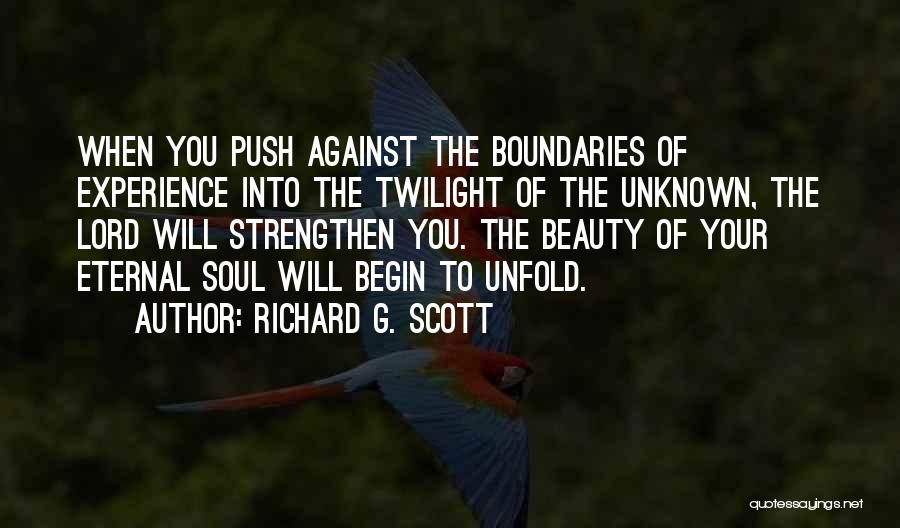 WHEN YOU PUSH AGAINST THE BOUNDARIES OF EXPERIENCE INTO THE TWILIGHT OF THE UNKNOWN, THE LORD WILL STRENGTHEN YOU. THE BEAUTY OF YOUR ETERNAL SOUL WILL BEGIN TO UNFOLD.

AUTHOR: RICHARD G. SCOTT

quotessayings.net